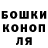 БОШКИ
КОНОП
ЛЯ